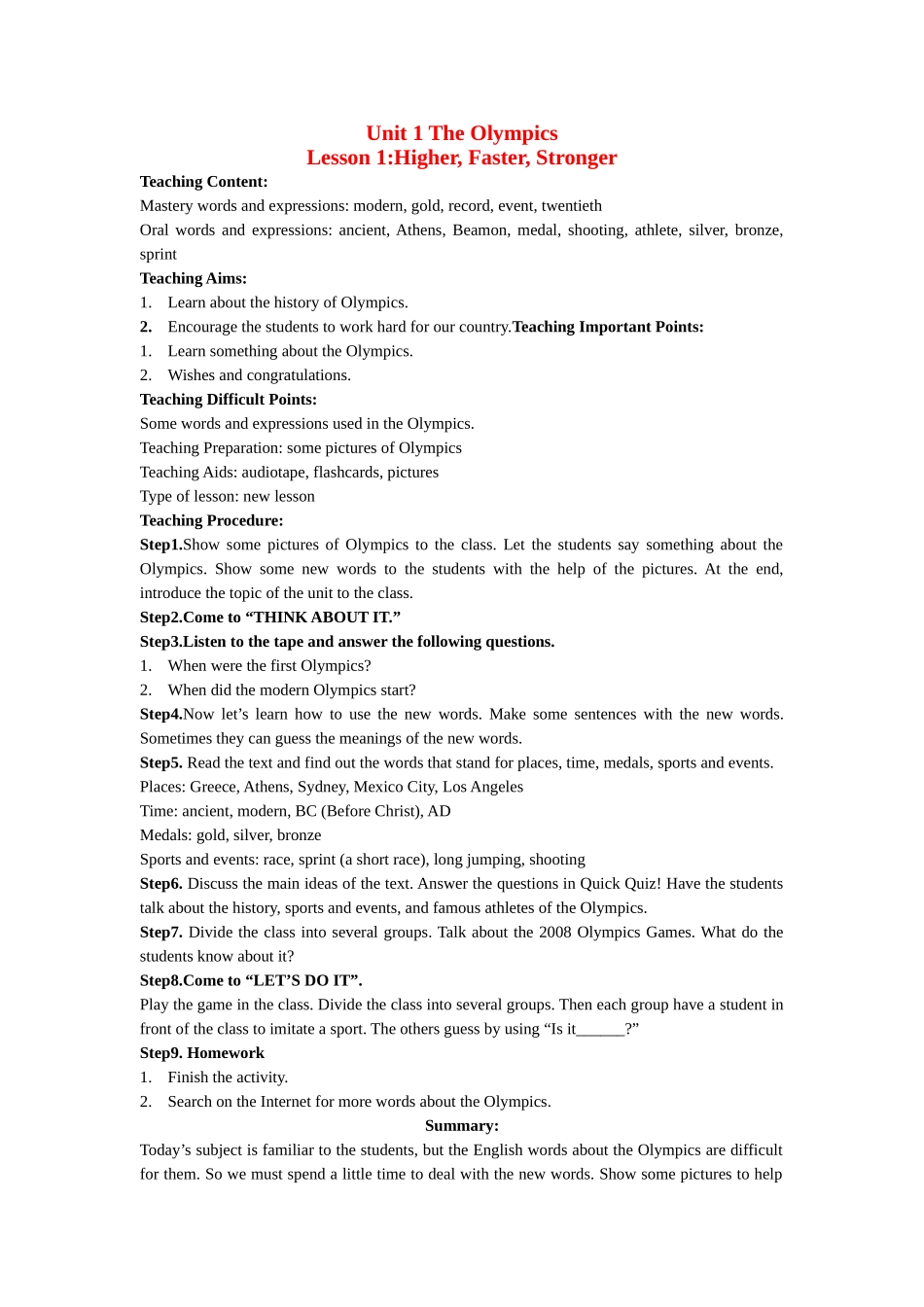 Unit 1 The Olympics
Lesson 1:Higher, Faster, Stronger

Teaching Content:
Mastery words and expressions: modern, gold, record, event, twentieth
Oral words and expressions: ancient, Athens, Beamon, medal, shooting, athlete, silver, bronze, sprint
Teaching Aims:
1. Learn about the history of Olympics.
2. Encourage the students to work hard for our country.Teaching Important Points:
1. Learn something about the Olympics.
2. Wishes and congratulations.
Teaching Difficult Points:
Some words and expressions used in the Olympics.
Teaching Preparation: some pictures of Olympics
Teaching Aids: audiotape, flashcards, pictures
Type of lesson: new lesson
Teaching Procedure:
Step1.Show some pictures of Olympics to the class. Let the students say something about the Olympics. Show some new words to the students with the help of the pictures. At the end, introduce the topic of the unit to the class.
Step2.Come to “THINK ABOUT IT.”
Step3.Listen to the tape and answer the following questions.
1. When were the first Olympics?
2. When did the modern Olympics start?
Step4.Now let’s learn how to use the new words. Make some sentences with the new words. Sometimes they can guess the meanings of the new words.
Step5. Read the text and find out the words that stand for places, time, medals, sports and events.
Places: Greece, Athens, Sydney, Mexico City, Los Angeles
Time: ancient, modern, BC (Before Christ), AD
Medals: gold, silver, bronze
Sports and events: race, sprint (a short race), long jumping, shooting
Step6. Discuss the main ideas of the text. Answer the questions in Quick Quiz! Have the students talk about the history, sports and events, and famous athletes of the Olympics.
Step7. Divide the class into several groups. Talk about the 2008 Olympics Games. What do the students know about it?
Step8.Come to “LET’S DO IT”.
Play the game in the class. Divide the class into several groups. Then each group have a student in front of the class to imitate a sport. The others guess by using “Is it______?”
Step9. Homework
1. Finish the activity.
2. Search on the Internet for more words about the Olympics.
Summary:
Today’s subject is familiar to the students, but the English words about the Olympics are difficult for them. So we must spend a little time to deal with the new words. Show some pictures to help